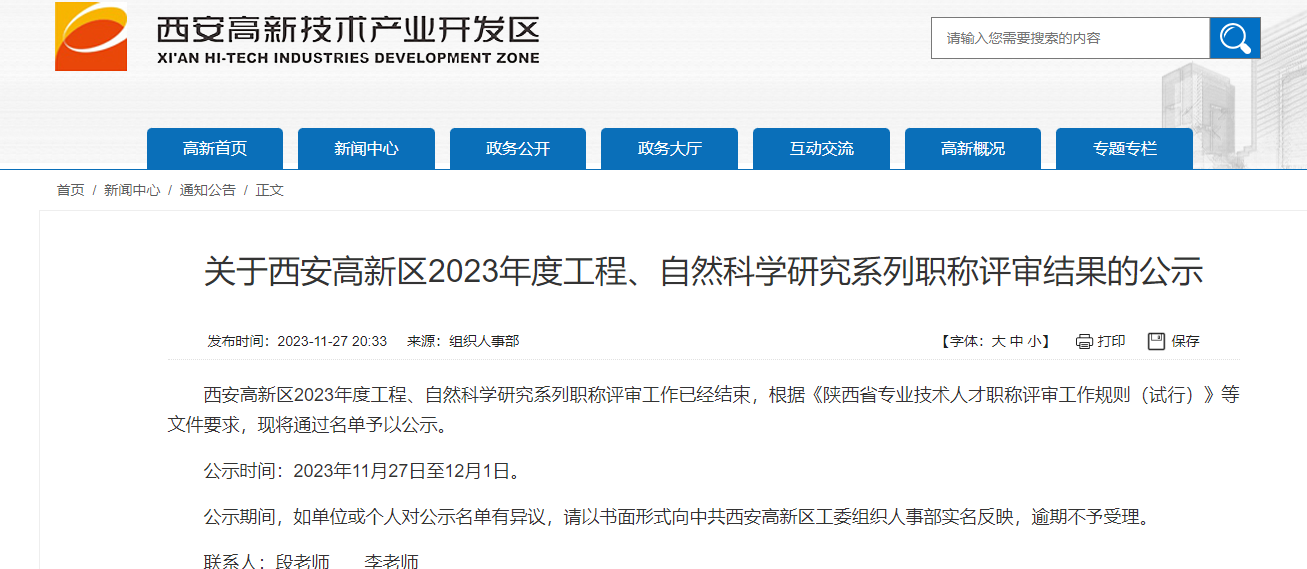 西安高新技术产业开发区
XI'AN HI-TECH INDUSTRIES DEVELOPMENT ZONE

请输入您需要搜索的内容

高新首页 新闻中心 政务公开 政务大厅 互动交流 高新概况 专题专栏

首页 / 新闻中心 / 通知公告 / 正文

关于西安高新区2023年度工程、自然科学研究系列职称评审结果的公示

发布时间：2023-11-27 20:33 来源：组织人事部

【字体：大 中 小】 打印 保存

西安高新区2023年度工程、自然科学研究系列职称评审工作已经结束，根据《陕西省专业技术人才职称评审工作规则（试行）》等文件要求，现将通过名单予以公示。

公示时间：2023年11月27日至12月1日。

公示期间，如单位或个人对公示名单有异议，请以书面形式向中共西安高新区工委组织人事部实名反映，逾期不予受理。

联系人：段老师 李老师